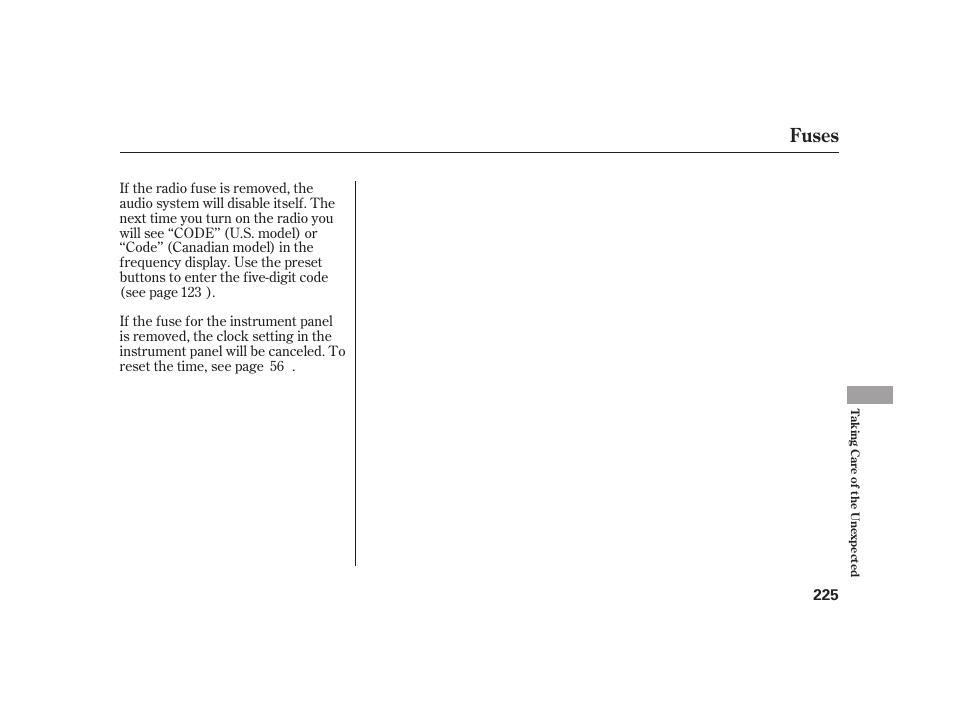 Fuses

If the radio fuse is removed, the audio system will disable itself. The next time you turn on the radio you will see “CODE” (U.S. model) or “Code” (Canadian model) in the frequency display. Use the preset buttons to enter the five-digit code (see page 123 ).

If the fuse for the instrument panel is removed, the clock setting in the instrument panel will be canceled. To reset the time, see page 56 .

Taking Care of the Unexpected

225